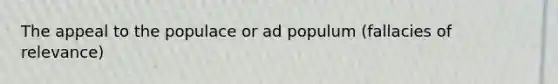 The appeal to the populace or ad populum (fallacies of relevance)